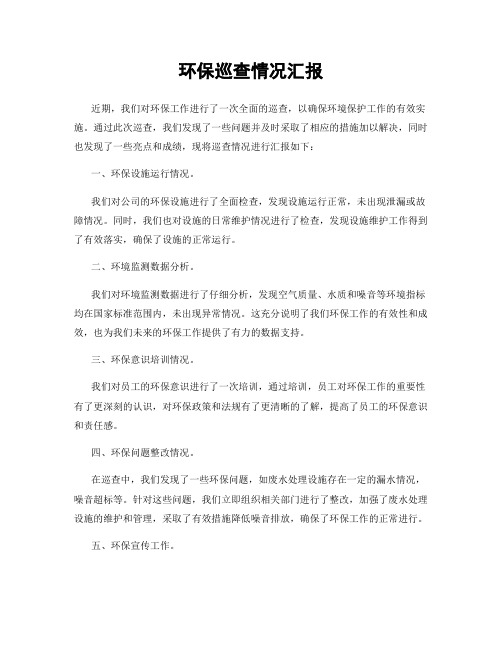 环保巡查情况汇报

近期，我们对环保工作进行了一次全面的巡查，以确保环境保护工作的有效实施。通过此次巡查，我们发现了一些问题并及时采取了相应的措施加以解决，同时也发现了一些亮点和成绩，现将巡查情况进行汇报如下：

一、环保设施运行情况。

我们对公司的环保设施进行了全面检查，发现设施运行正常，未出现泄漏或故障情况。同时，我们也对设施的日常维护情况进行了检查，发现设施维护工作得到了有效落实，确保了设施的正常运行。

二、环境监测数据分析。

我们对环境监测数据进行了仔细分析，发现空气质量、水质和噪音等环境指标均在国家标准范围内，未出现异常情况。这充分说明了我们环保工作的有效性和成效，也为我们未来的环保工作提供了有力的数据支持。

三、环保意识培训情况。

我们对员工的环保意识进行了一次培训，通过培训，员工对环保工作的重要性有了更深刻的认识，对环保政策和法规有了更清晰的了解，提高了员工的环保意识和责任感。

四、环保问题整改情况。

在巡查中，我们发现了一些环保问题，如废水处理设施存在一定的漏水情况，噪音超标等。针对这些问题，我们立即组织相关部门进行了整改，加强了废水处理设施的维护和管理，采取了有效措施降低噪音排放，确保了环保工作的正常进行。

五、环保宣传工作。